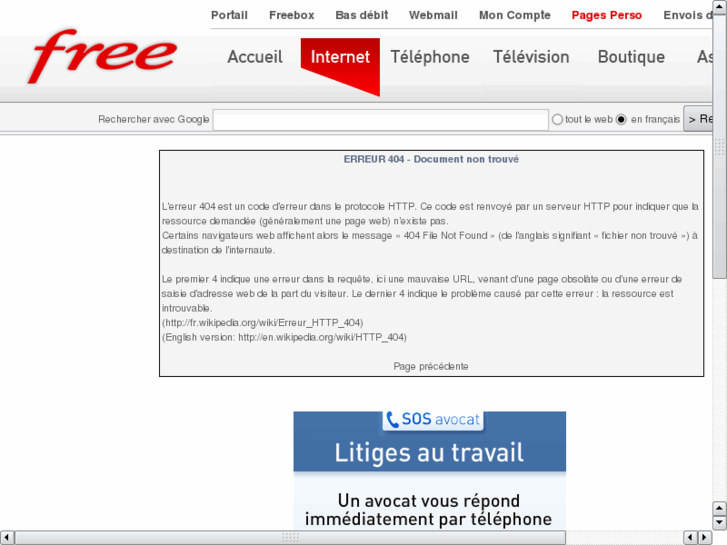 Portail Freebox Bas débit Webmail Mon Compte Pages Perso Envois d

free

Accueil Internet Téléphone Télévision Boutique As

Rechercher avec Google tout le web en français > Re

ERREUR 404 - Document non trouvé

L'erreur 404 est un code d'erreur dans le protocole HTTP. Ce code est renvoyé par un serveur HTTP pour indiquer que la ressource demandée (généralement une page web) n'existe pas.
Certains navigateurs web affichent alors le message « 404 File Not Found » (de l'anglais signifiant « fichier non trouvé ») à destination de l'internaute.

Le premier 4 indique une erreur dans la requête, ici une mauvaise URL, venant d'une page obsolète ou d'une erreur de saisie d'adresse web de la part du visiteur. Le dernier 4 indique le problème causé par cette erreur : la ressource est introuvable.
(http://fr.wikipedia.org/wiki/Erreur_HTTP_404)
(English version: http://en.wikipedia.org/wiki/HTTP_404)

Page précédente

SOS avocat

Litiges au travail

Un avocat vous répond immédiatement par téléphone